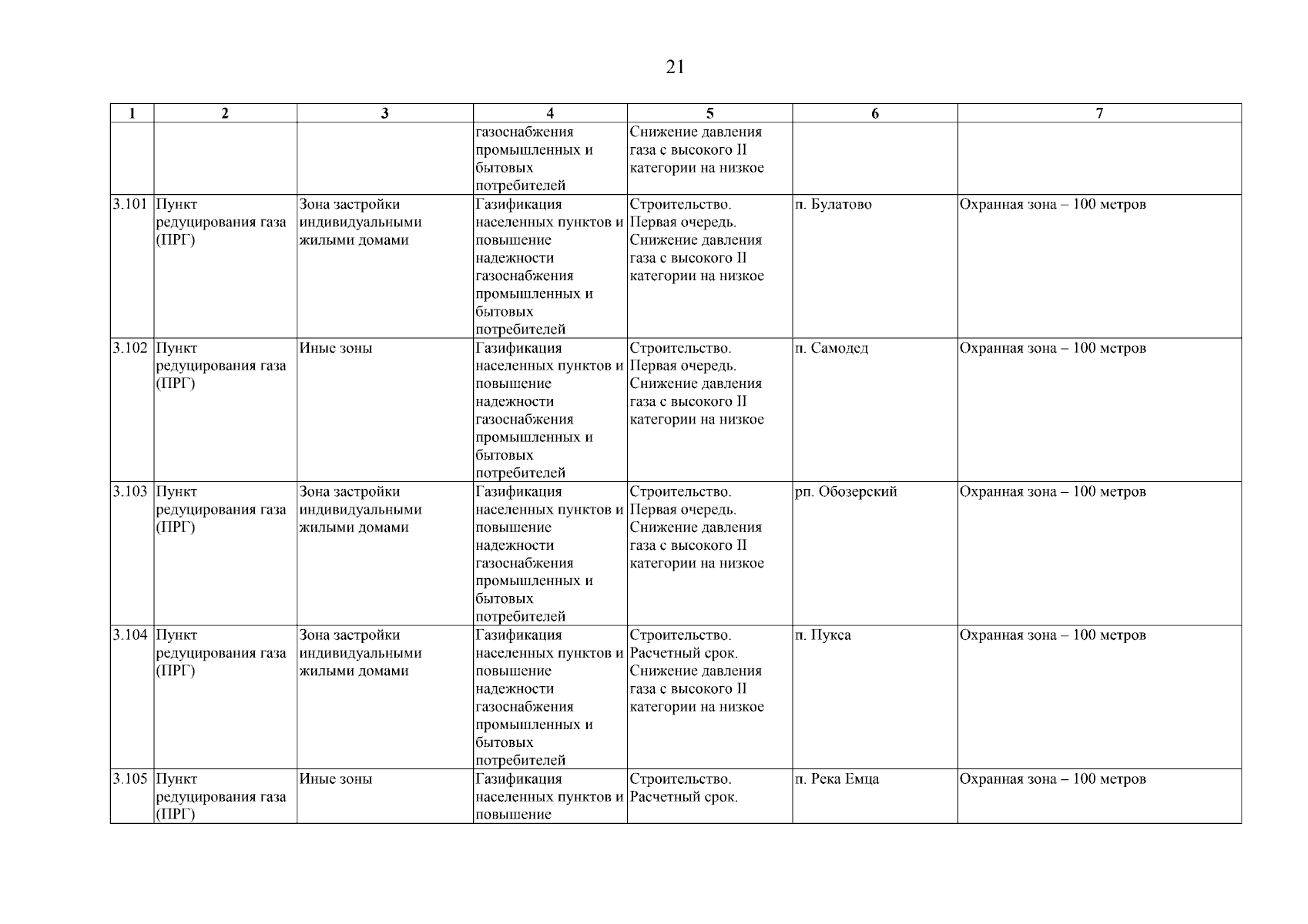 21

| 1 | 2 | 3 | 4 | 5 | 6 | 7 |
|---|---|---|---|---|---|---|
| | | | газоснабжения промышленных и бытовых потребителей | Снижение давления газа с высокого II категории на низкое | | |
| 3.101 | Пункт редуцирования газа (ПРГ) | Зона застройки индивидуальными жилыми домами | Газификация населенных пунктов и повышение надежности газоснабжения промышленных и бытовых потребителей | Строительство. Первая очередь. Снижение давления газа с высокого II категории на низкое | п. Булатово | Охранная зона – 100 метров |
| 3.102 | Пункт редуцирования газа (ПРГ) | Иные зоны | Газификация населенных пунктов и повышение надежности газоснабжения промышленных и бытовых потребителей | Строительство. Первая очередь. Снижение давления газа с высокого II категории на низкое | п. Самодед | Охранная зона – 100 метров |
| 3.103 | Пункт редуцирования газа (ПРГ) | Зона застройки индивидуальными жилыми домами | Газификация населенных пунктов и повышение надежности газоснабжения промышленных и бытовых потребителей | Строительство. Первая очередь. Снижение давления газа с высокого II категории на низкое | рп. Обозерский | Охранная зона – 100 метров |
| 3.104 | Пункт редуцирования газа (ПРГ) | Зона застройки индивидуальными жилыми домами | Газификация населенных пунктов и повышение надежности газоснабжения промышленных и бытовых потребителей | Строительство. Расчетный срок. Снижение давления газа с высокого II категории на низкое | п. Пукса | Охранная зона – 100 метров |
| 3.105 | Пункт редуцирования газа (ПРГ) | Иные зоны | Газификация населенных пунктов и повышение | Строительство. Расчетный срок. | п. Река Емца | Охранная зона – 100 метров |